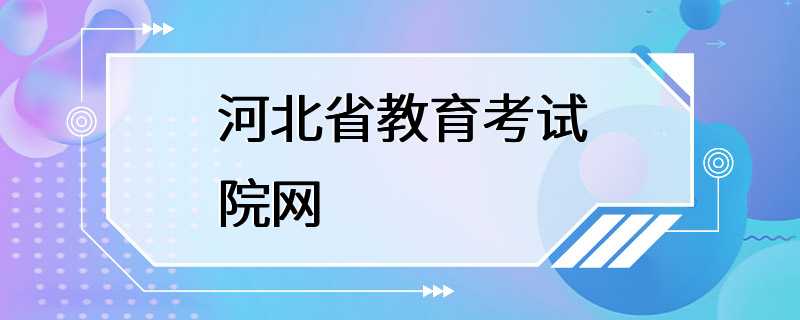 河北省教育考试院网